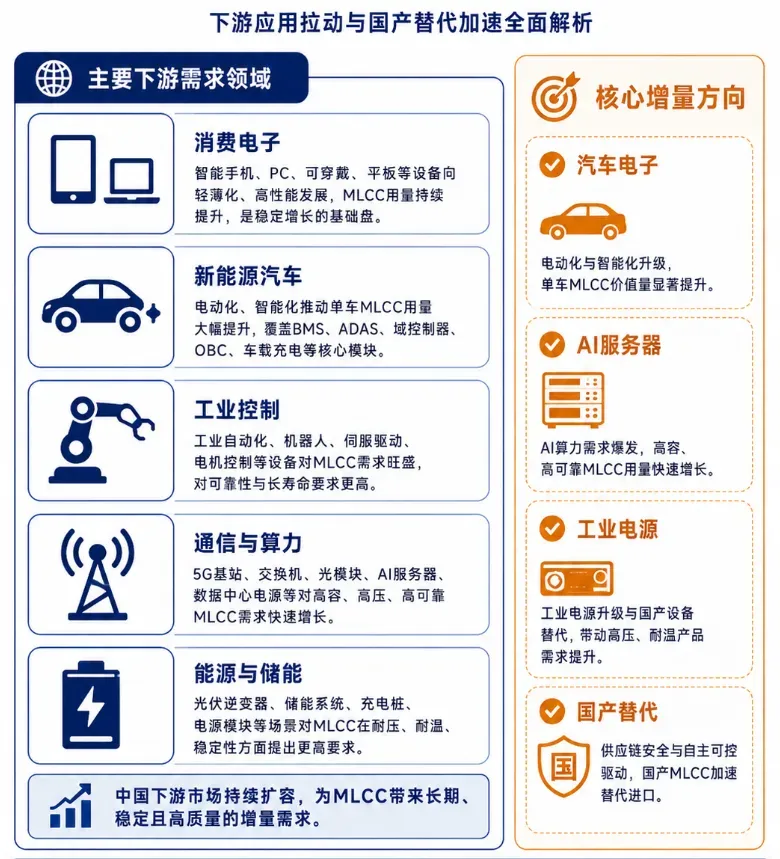 下游应用拉动与国产替代加速全面解析

主要下游需求领域

消费电子
智能手机、PC、可穿戴、平板等设备向轻薄化、高性能发展，MLCC用量持续提升，是稳定增长的基础盘。

新能源汽车
电动化、智能化推动单车MLCC用量大幅提升，覆盖BMS、ADAS、域控制器、OBC、车载充电等核心模块。

工业控制
工业自动化、机器人、伺服驱动、电机控制等设备对MLCC需求旺盛，对可靠性与长寿命要求更高。

通信与算力
5G基站、交换机、光模块、AI服务器、数据中心电源等对高容、高压、高可靠MLCC需求快速增长。

能源与储能
光伏逆变器、储能系统、充电桩、电源模块等场景对MLCC在耐压、耐温、稳定性方面提出更高要求。

中国下游市场持续扩容，为MLCC带来长期、稳定且高质量的增量需求。

核心增量方向

汽车电子
电动化与智能化升级，单车MLCC价值量显著提升。

AI服务器
AI算力需求爆发，高容、高可靠MLCC用量快速增长。

工业电源
工业电源升级与国产设备替代，带动高压、耐温产品需求提升。

国产替代
国
供应链安全与自主可控驱动，国产MLCC加速替代进口。